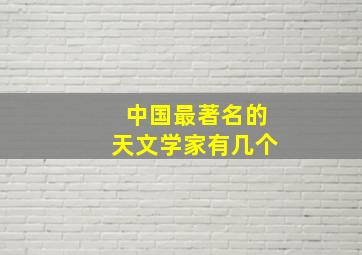 中国最著名的
天文学家有几个